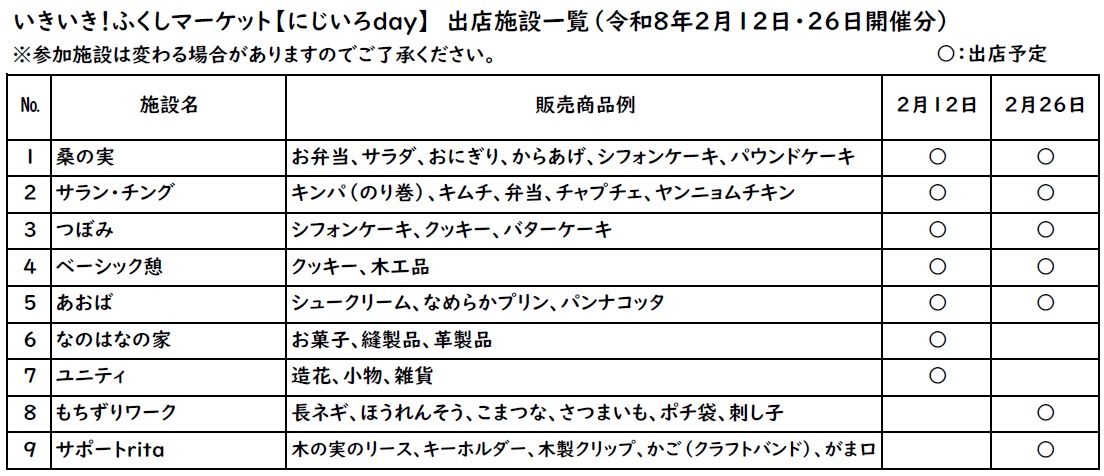 いきいき!ふくしマーケット【にじいろday】 出店施設一覧(令和8年2月12日・26日開催分)

※参加施設は変わる場合がありますのでご了承ください。

○:出店予定

| No. | 施設名 | 販売商品例 | 2月12日 | 2月26日 |
|---|---|---|---|---|
| 1 | 桑の実 | お弁当、サラダ、おにぎり、からあげ、シフォンケーキ、パウンドケーキ | ○ | ○ |
| 2 | サラン・チング | キンパ(のり巻)、キムチ、弁当、チャプチェ、ヤンニョムチキン | ○ | ○ |
| 3 | つぼみ | シフォンケーキ、クッキー、バターケーキ | ○ | ○ |
| 4 | ベーシック憩 | クッキー、木工品 | ○ | ○ |
| 5 | あおば | シュークリーム、なめらかプリン、パンナコッタ | ○ | ○ |
| 6 | なのはなの家 | お菓子、縫製品、革製品 | ○ | |
| 7 | ユニティ | 造花、小物、雑貨 | ○ | |
| 8 | もちずりワーク | 長ネギ、ほうれんそう、こまつな、さつまいも、ポチ袋、刺し子 | | ○ |
| 9 | サポートrita | 木の実のリース、キーホルダー、木製クリップ、かご(クラフトバンド)、がま口 | | ○ |